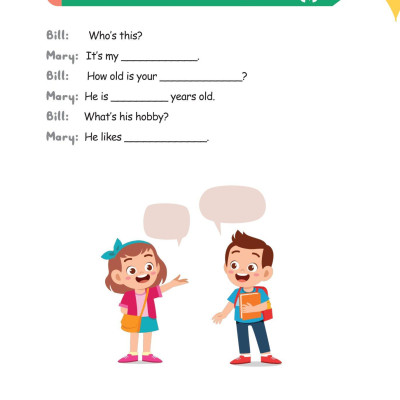 Bill: Who's this?

Mary: It's my ____.

Bill: How old is your ____?

Mary: He is ____ years old.

Bill: What's his hobby?

Mary: He likes ____.